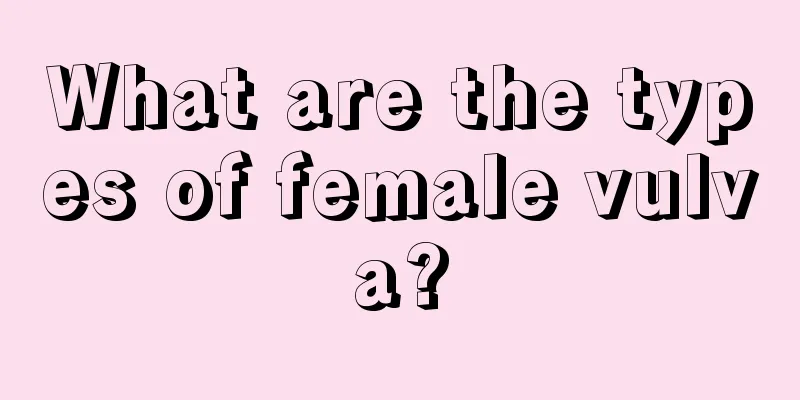 What are the types of female vulva?